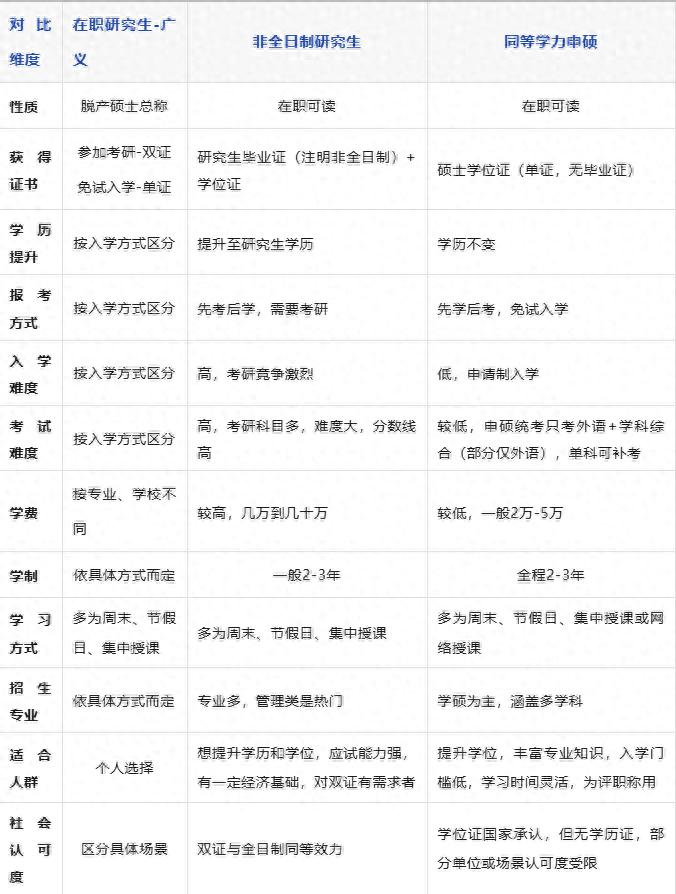 | 对比维度 | 在职研究生-广义 | 非全日制研究生 | 同等学力申硕 |
|---|---|---|---|
| 性质 | 脱产硕士总称 | 在职可读 | 在职可读 |
| 获得证书 | 参加考研-双证 免试入学-单证 | 研究生毕业证（注明非全日制）+学位证 | 硕士学位证（单证，无毕业证） |
| 学历提升 | 按入学方式区分 | 提升至研究生学历 | 学历不变 |
| 报考方式 | 按入学方式区分 | 先考后学，需要考研 | 先学后考，免试入学 |
| 入学难度 | 按入学方式区分 | 高，考研竞争激烈 | 低，申请制入学 |
| 考试难度 | 按入学方式区分 | 高，考研科目多，难度大，分数线高 | 较低，申硕统考只考外语+学科综合（部分仅外语），单科可补考 |
| 学费 | 按专业、学校不同 | 较高，几万到几十万 | 较低，一般2万-5万 |
| 学制 | 依具体方式而定 | 一般2-3年 | 全程2-3年 |
| 学习方式 | 多为周末、节假日、集中授课 | 多为周末、节假日、集中授课 | 多为周末、节假日、集中授课或网络授课 |
| 招生专业 | 依具体方式而定 | 专业多，管理类是热门 | 学硕为主，涵盖多学科 |
| 适合人群 | 个人选择 | 想提升学历和学位，应试能力强，有一定经济基础，对双证有需求者 | 提升学位，丰富专业知识，入学门槛低，学习时间灵活，为评职称用 |
| 社会认可度 | 区分具体场景 | 双证与全日制同等效力 | 学位证国家承认，但无学历证，部分单位或场景认可度受限 |